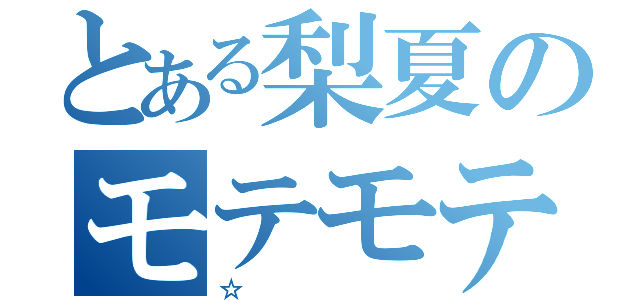 とある梨夏の
モテモテ
☆